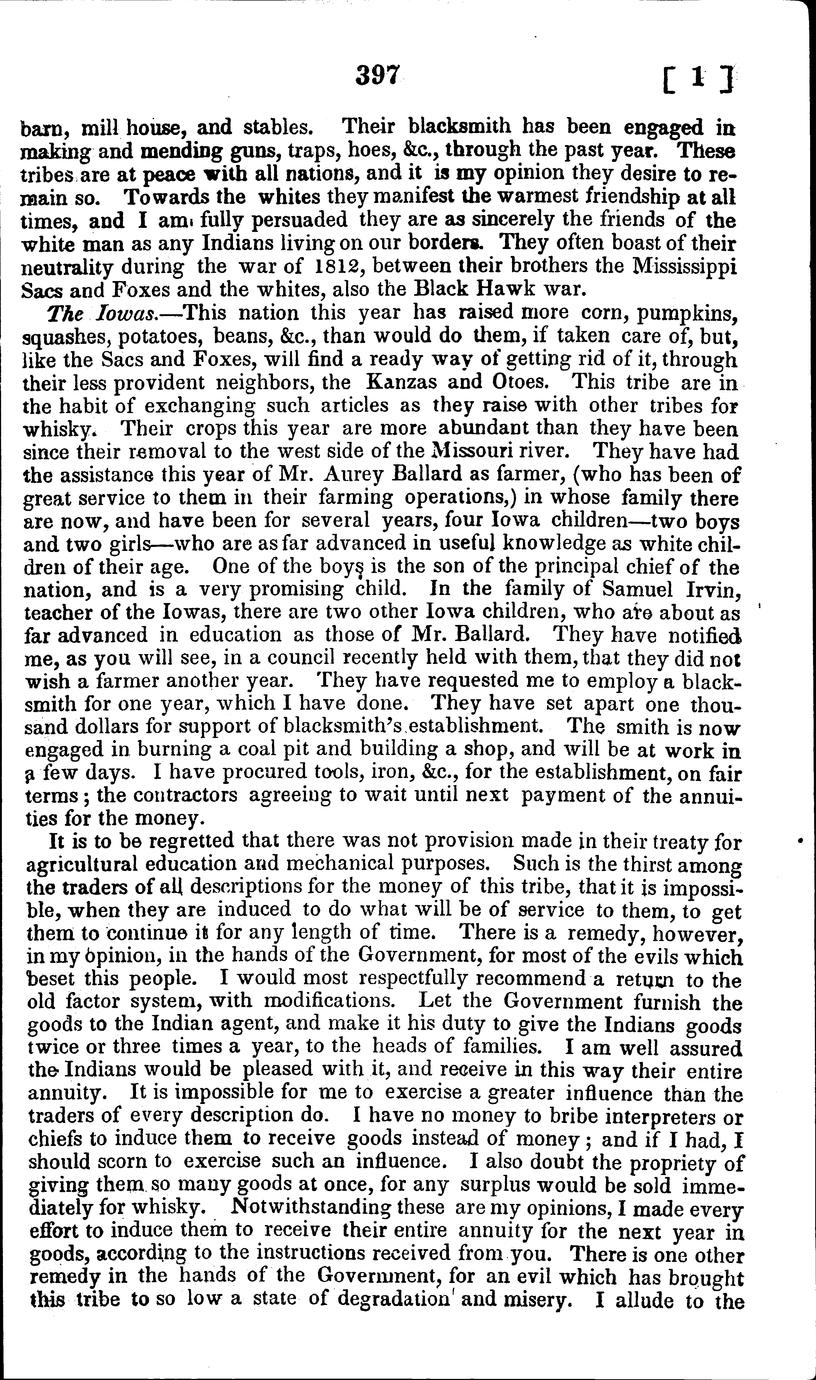 397 [ 1 ]

barn, mill house, and stables. Their blacksmith has been engaged in making and mending guns, traps, hoes, &c., through the past year. These tribes are at peace with all nations, and it is my opinion they desire to remain so. Towards the whites they manifest the warmest friendship at all times, and I am fully persuaded they are as sincerely the friends of the white man as any Indians living on our borders. They often boast of their neutrality during the war of 1812, between their brothers the Mississippi Sacs and Foxes and the whites, also the Black Hawk war.

The Iowas.—This nation this year has raised more corn, pumpkins, squashes, potatoes, beans, &c., than would do them, if taken care of, but, like the Sacs and Foxes, will find a ready way of getting rid of it, through their less provident neighbors, the Kanzas and Otoes. This tribe are in the habit of exchanging such articles as they raise with other tribes for whisky. Their crops this year are more abundant than they have been since their removal to the west side of the Missouri river. They have had the assistance this year of Mr. Aurey Ballard as farmer, (who has been of great service to them in their farming operations,) in whose family there are now, and have been for several years, four Iowa children—two boys and two girls—who are as far advanced in useful knowledge as white children of their age. One of the boys is the son of the principal chief of the nation, and is a very promising child. In the family of Samuel Irvin, teacher of the Iowas, there are two other Iowa children, who are about as far advanced in education as those of Mr. Ballard. They have notified me, as you will see, in a council recently held with them, that they did not wish a farmer another year. They have requested me to employ a blacksmith for one year, which I have done. They have set apart one thousand dollars for support of blacksmith's establishment. The smith is now engaged in burning a coal pit and building a shop, and will be at work in a few days. I have procured tools, iron, &c., for the establishment, on fair terms; the contractors agreeing to wait until next payment of the annuities for the money.

It is to be regretted that there was not provision made in their treaty for agricultural education and mechanical purposes. Such is the thirst among the traders of all descriptions for the money of this tribe, that it is impossible, when they are induced to do what will be of service to them, to get them to continue it for any length of time. There is a remedy, however, in my opinion, in the hands of the Government, for most of the evils which beset this people. I would most respectfully recommend a return to the old factor system, with modifications. Let the Government furnish the goods to the Indian agent, and make it his duty to give the Indians goods twice or three times a year, to the heads of families. I am well assured the Indians would be pleased with it, and receive in this way their entire annuity. It is impossible for me to exercise a greater influence than the traders of every description do. I have no money to bribe interpreters or chiefs to induce them to receive goods instead of money; and if I had, I should scorn to exercise such an influence. I also doubt the propriety of giving them so many goods at once, for any surplus would be sold immediately for whisky. Notwithstanding these are my opinions, I made every effort to induce them to receive their entire annuity for the next year in goods, according to the instructions received from you. There is one other remedy in the hands of the Government, for an evil which has brought this tribe to so low a state of degradation and misery. I allude to the